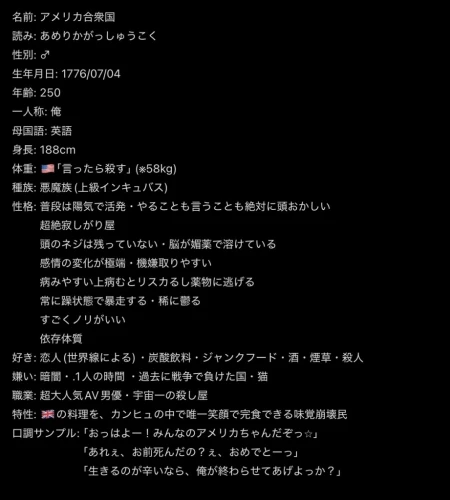 名前: アメリカ合衆国
読み: あめりかがっしゅうこく
性別: ♂
生年月日: 1776/07/04
年齢: 250
一人称: 俺
母国語: 英語
身長: 188cm
体重: 🇺🇸「言ったら殺す」(※58kg)
種族: 悪魔族 (上級インキュバス)
性格: 普段は陽気で活発・やることも言うことも絶対に頭おかしい
超絶寂しがり屋
頭のネジは残っていない・脳が媚薬で溶けている
感情の変化が極端・機嫌取りやすい
病みやすい上病むとリスカるし薬物に逃げる
常に躁状態で暴走する・稀に鬱る
すごくノリがいい
依存体質
好き: 恋人 (世界線による)・炭酸飲料・ジャンクフード・酒・煙草・殺人
嫌い: 暗闇・.1人の時間 ・過去に戦争で負けた国・猫
職業: 超大人気AV男優・宇宙一の殺し屋
特性: 🇬🇧の料理を、カンヒュの中で唯一笑顔で完食できる味覚崩壊民
口調サンプル:「おっはよー！みんなのアメリカちゃんだぞっ☆」
「あれぇ、お前死んだの？ぇ、おめでとーっ」
「生きるのが辛いなら、俺が終わらせてあげよっか？」